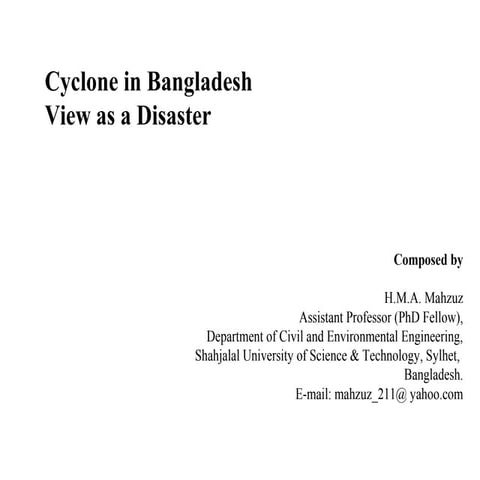 Cyclone in Bangladesh
View as a Disaster

Composed by

H.M.A. Mahzuz
Assistant Professor (PhD Fellow),
Department of Civil and Environmental Engineering,
Shahjalal University of Science & Technology, Sylhet,
Bangladesh.
E-mail: mahzuz_211@ yahoo.com